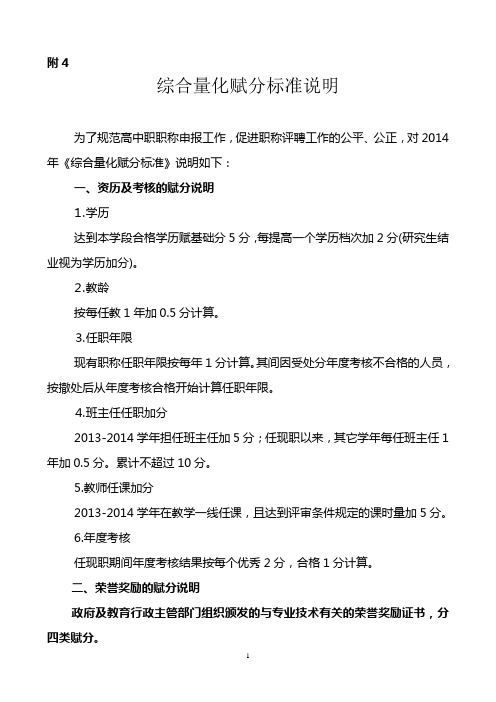 附 4

综合量化赋分标准说明

为了规范高中职职称申报工作，促进职称评聘工作的公平、公正，对 2014 年《综合量化赋分标准》说明如下：

一、资历及考核的赋分说明

1.学历

达到本学段合格学历赋基础分 5 分，每提高一个学历档次加 2 分(研究生结业视为学历加分)。

2.教龄

按每任教 1 年加 0.5 分计算。

3.任职年限

现有职称任职年限按每年 1 分计算。其间因受处分年度考核不合格的人员，按撤处后从年度考核合格开始计算任职年限。

4.班主任任职加分

2013-2014 学年担任班主任加 5 分；任现职以来，其它学年每任班主任 1 年加 0.5 分。累计不超过 10 分。

5.教师任课加分

2013-2014 学年在教学一线任课，且达到评审条件规定的课时量加 5 分。

6.年度考核

任现职期间年度考核结果按每个优秀 2 分，合格 1 分计算。

二、荣誉奖励的赋分说明

政府及教育行政主管部门组织颁发的与专业技术有关的荣誉奖励证书，分四类赋分。

1